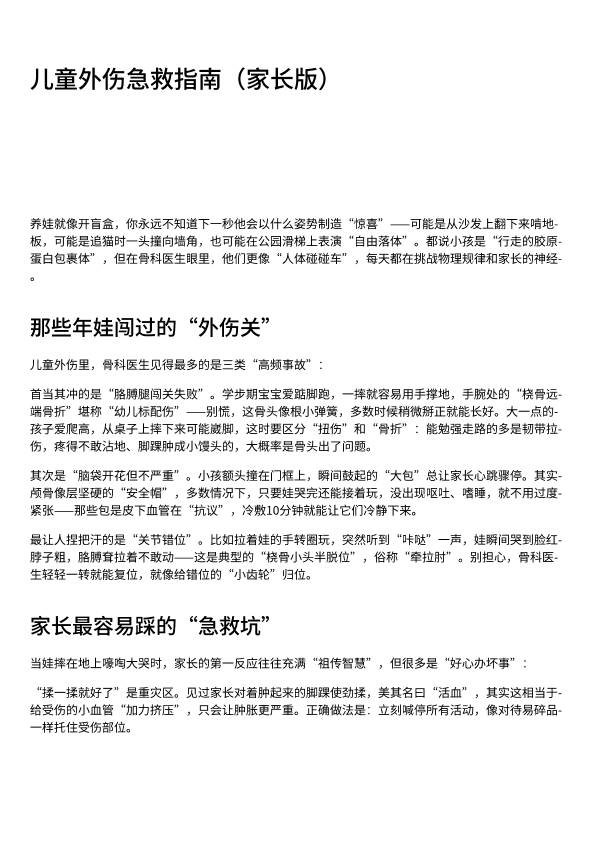 儿童外伤急救指南（家长版）

养娃就像开盲盒，你永远不知道下一秒他会以什么姿势制造“惊喜”——可能是从沙发上翻下来啃地板，可能是追猫时一头撞向墙角，也可能在公园滑梯上表演“自由落体”。都说小孩是“行走的胶原蛋白包裹体”，但在骨科医生眼里，他们更像“人体碰碰车”，每天都在挑战物理规律和家长的神经。

那些年娃闯过的“外伤关”

儿童外伤里，骨科医生见得最多的是三类“高频事故”：

首当其冲的是“胳膊腿闯关失败”。学步期宝宝爱踮脚跑，一摔就容易用手撑地，手腕处的“桡骨远端骨折”堪称“幼儿标配伤”——别慌，这骨头像根小弹簧，多数时候稍微掰正就能长好。大一点的孩子爱爬高，从桌子上摔下来可能崴脚，这时要区分“扭伤”和“骨折”：能勉强走路的多是韧带拉伤，疼得不敢沾地、脚踝肿成小馒头的，大概率是骨头出了问题。

其次是“脑袋开花但不严重”。小孩额头撞在门框上，瞬间鼓起的“大包”总让家长心跳骤停。其实颅骨像层坚硬的“安全帽”，多数情况下，只要娃哭完还能接着玩，没出现呕吐、嗜睡，就不用过度紧张——那些包是皮下血管在“抗议”，冷敷10分钟就能让它们冷静下来。

最让人捏把汗的是“关节错位”。比如拉着娃的手转圈玩，突然听到“咔哒”一声，娃瞬间哭到脸红脖子粗，胳膊耷拉着不敢动——这是典型的“桡骨小头半脱位”，俗称“牵拉肘”。别担心，骨科医生轻轻一转就能复位，就像给错位的“小齿轮”归位。

家长最容易踩的“急救坑”

当娃摔在地上嚎啕大哭时，家长的第一反应往往充满“祖传智慧”，但很多是“好心办坏事”：

“揉一揉就好了”是重灾区。见过家长对着肿起来的脚踝使劲揉，美其名曰“活血”，其实这相当于给受伤的小血管“加力挤压”，只会让肿胀更严重。正确做法是：立刻喊停所有活动，像对待易碎品一样托住受伤部位。